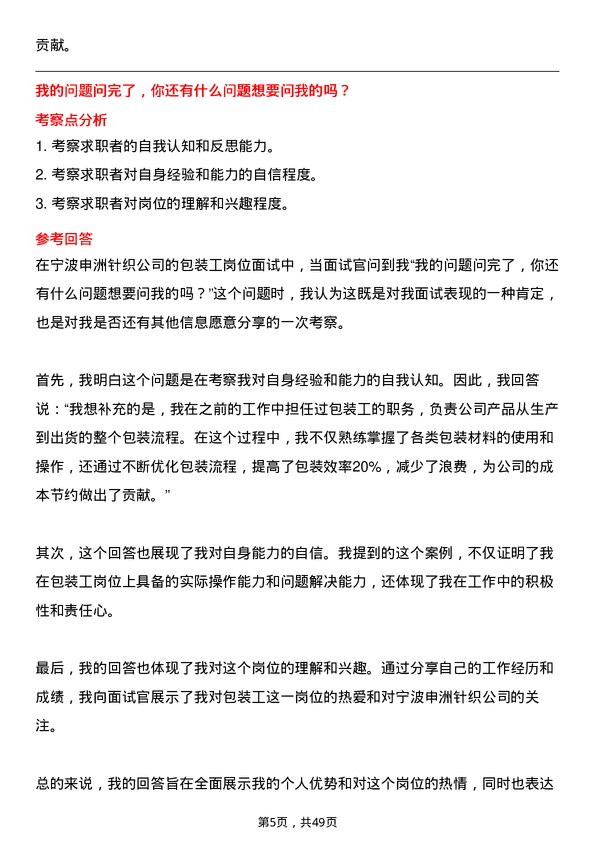 贡献。

我的问题问完了，你还有什么问题想要问我的吗？

考察点分析

1. 考察求职者的自我认知和反思能力。

2. 考察求职者对自身经验和能力的自信程度。

3. 考察求职者对岗位的理解和兴趣程度。

参考回答

在宁波申洲针织公司的包装工岗位面试中，当面试官问到我“我的问题问完了，你还有什么问题想要问我的吗？”这个问题时，我认为这既是对我面试表现的一种肯定，也是对我是否还有其他信息愿意分享的一次考察。

首先，我明白这个问题是在考察我对自身经验和能力的自我认知。因此，我回答说：“我想补充的是，我在之前的工作中担任过包装工的职务，负责公司产品从生产到出货的整个包装流程。在这个过程中，我不仅熟练掌握了各类包装材料的使用和操作，还通过不断优化包装流程，提高了包装效率20%，减少了浪费，为公司的成本节约做出了贡献。”

其次，这个回答也展现了我对自身能力的自信。我提到的这个案例，不仅证明了我在包装工岗位上具备的实际操作能力和问题解决能力，还体现了我在工作中的积极性和责任心。

最后，我的回答也体现了我对这个岗位的理解和兴趣。通过分享自己的工作经历和成绩，我向面试官展示了我对包装工这一岗位的热爱和对宁波申洲针织公司的关注。

总的来说，我的回答旨在全面展示我的个人优势和对这个岗位的热情，同时也表达

第5页，共49页